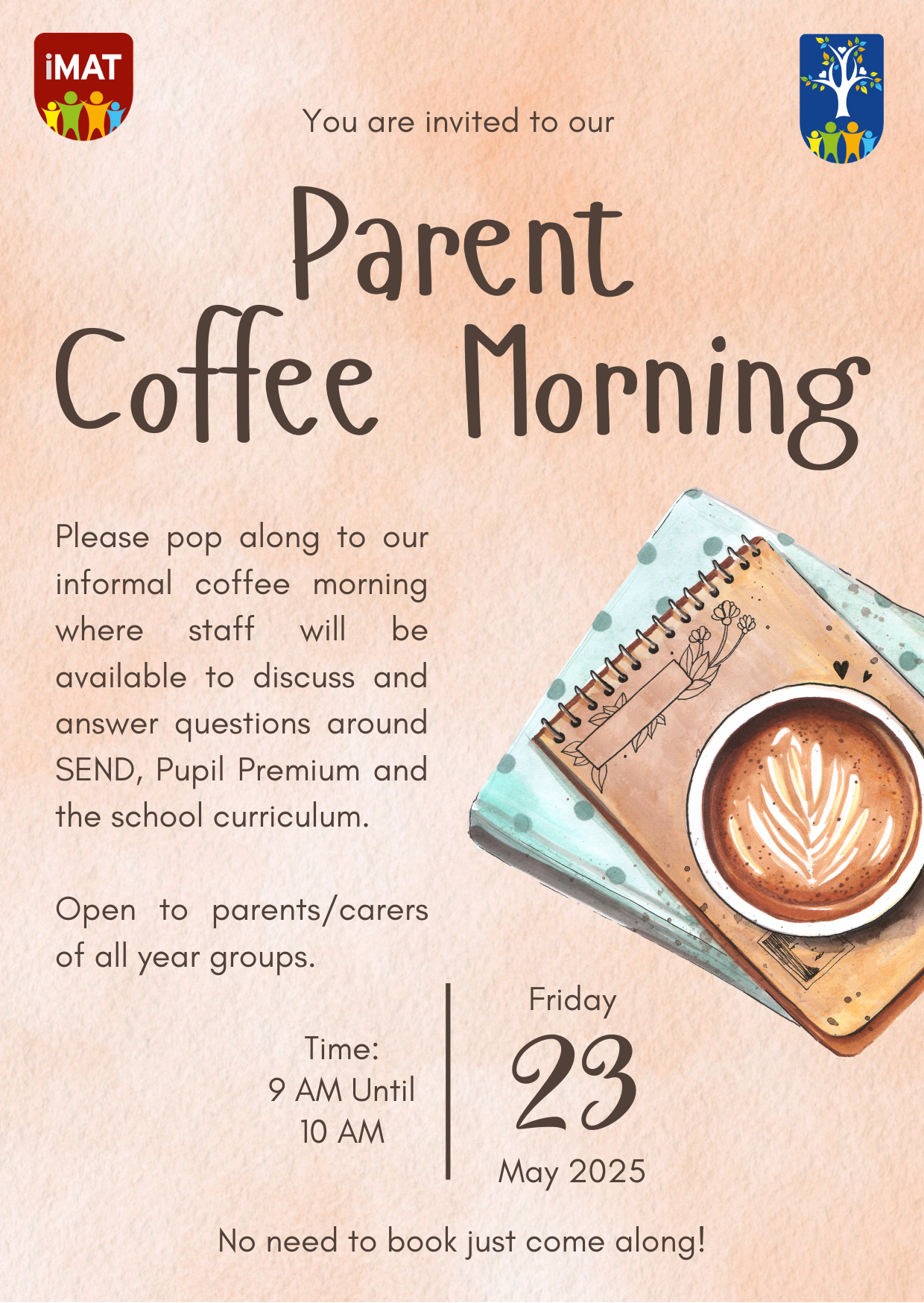 iMAT

You are invited to our

Parent Coffee Morning

Please pop along to our informal coffee morning where staff will be available to discuss and answer questions around SEND, Pupil Premium and the school curriculum.

Open to parents/carers of all year groups.

Time:
9 AM Until
10 AM

Friday
23
May 2025

No need to book just come along!